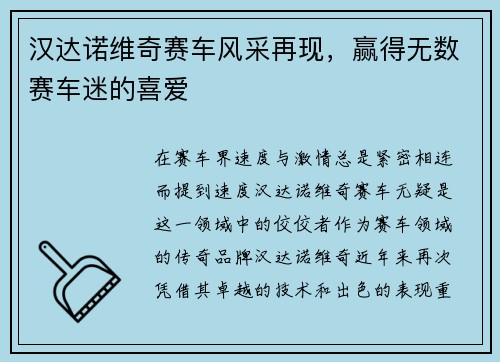 汉达诺维奇赛车风采再现，赢得无数赛车迷的喜爱

在赛车界速度与激情总是紧密相连而提到速度汉达诺维奇赛车无疑是这一领域中的佼佼者作为赛车领域的传奇品牌汉达诺维奇近年来再次凭借其卓越的技术和出色的表现重